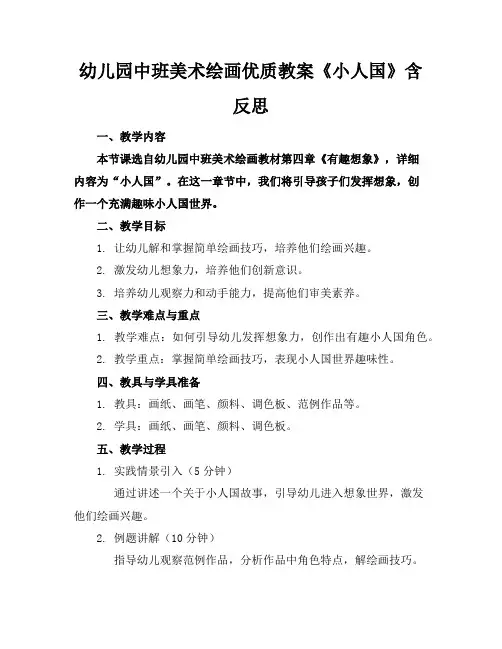 幼儿园中班美术绘画优质教案《小人国》含反思

一、教学内容

本节课选自幼儿园中班美术绘画教材第四章《有趣想象》，详细内容为“小人国”。在这一章节中，我们将引导孩子们发挥想象，创作一个充满趣味小人国世界。

二、教学目标

1. 让幼儿解和掌握简单绘画技巧，培养他们绘画兴趣。

2. 激发幼儿想象力，培养他们创新意识。

3. 培养幼儿观察力和动手能力，提高他们审美素养。

三、教学难点与重点

1. 教学难点：如何引导幼儿发挥想象力，创作出有趣小人国角色。

2. 教学重点：掌握简单绘画技巧，表现小人国世界趣味性。

四、教具与学具准备

1. 教具：画纸、画笔、颜料、调色板、范例作品等。

2. 学具：画纸、画笔、颜料、调色板。

五、教学过程

1. 实践情景引入（5 分钟）

通过讲述一个关于小人国故事，引导幼儿进入想象世界，激发他们绘画兴趣。

2. 例题讲解（10 分钟）

指导幼儿观察范例作品，分析作品中角色特点，解绘画技巧。